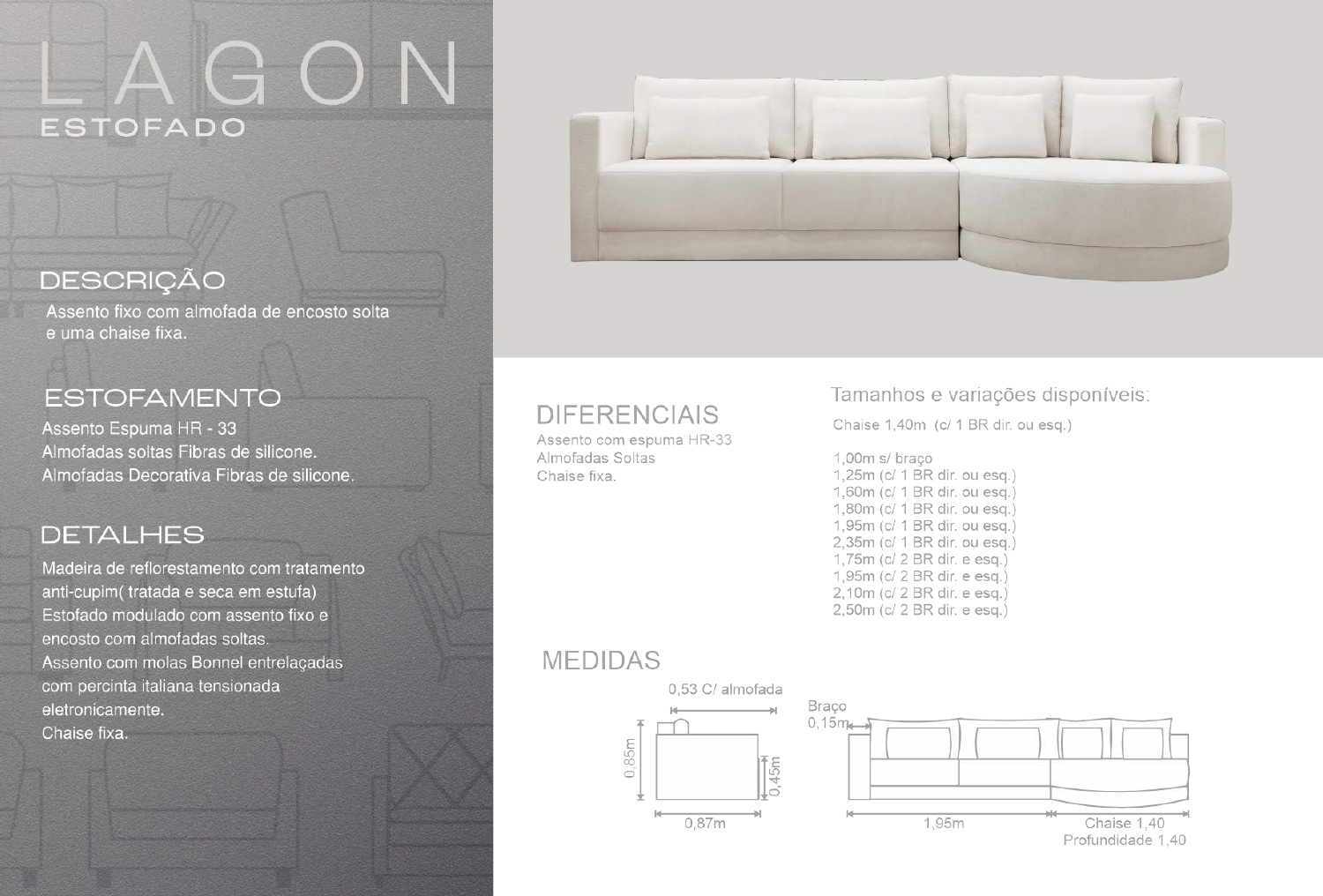 LAGON
ESTOFADO

DESCRIÇÃO
Assento fixo com almofada de encosto solta e uma chaise fixa.

ESTOFAMENTO
Assento Espuma HR - 33
Almofadas soltas Fibras de silicone.
Almofadas Decorativa Fibras de silicone.

DETALHES
Madeira de reflorestamento com tratamento anti-cupim( tratada e seca em estufa)
Estofado modulado com assento fixo e encosto com almofadas soltas.
Assento com molas Bonnel entrelaçadas com percinta italiana tensionada eletronicamente.
Chaise fixa.

DIFERENCIAIS
Assento com espuma HR-33
Almofadas Soltas
Chaise fixa.

Tamanhos e variações disponíveis:
Chaise 1,40m (c/ 1 BR dir. ou esq.)

1,00m s/ braço
1,25m (c/ 1 BR dir. ou esq.)
1,60m (c/ 1 BR dir. ou esq.)
1,80m (c/ 1 BR dir. ou esq.)
1,95m (c/ 1 BR dir. ou esq.)
2,35m (c/ 1 BR dir. ou esq.)
1,75m (c/ 2 BR dir. e esq.)
1,95m (c/ 2 BR dir. e esq.)
2,10m (c/ 2 BR dir. e esq.)
2,50m (c/ 2 BR dir. e esq.)

MEDIDAS
0,53 C/ almofada
0,85m
0,45m
0,87m
Braço
0,15m
1,95m
Chaise 1,40
Profundidade 1,40